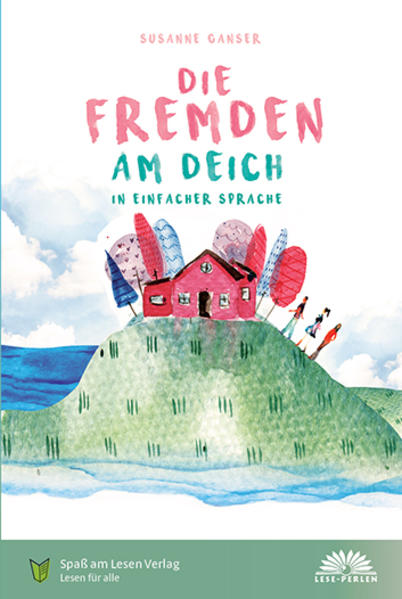 SUSANNE GANSER

DIE FREMDEN AM DEICH

IN EINFACHER SPRACHE

Spaß am Lesen Verlag
Lesen für alle

LESE-PERLEN